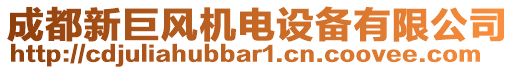 成都新巨风机电设备有限公司
http://cdjuliahubbar1.cn.coovee.com